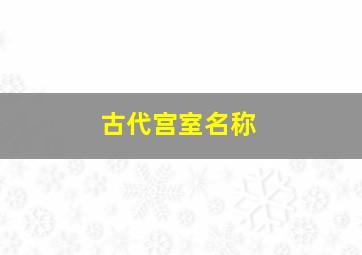 古代宫室名称